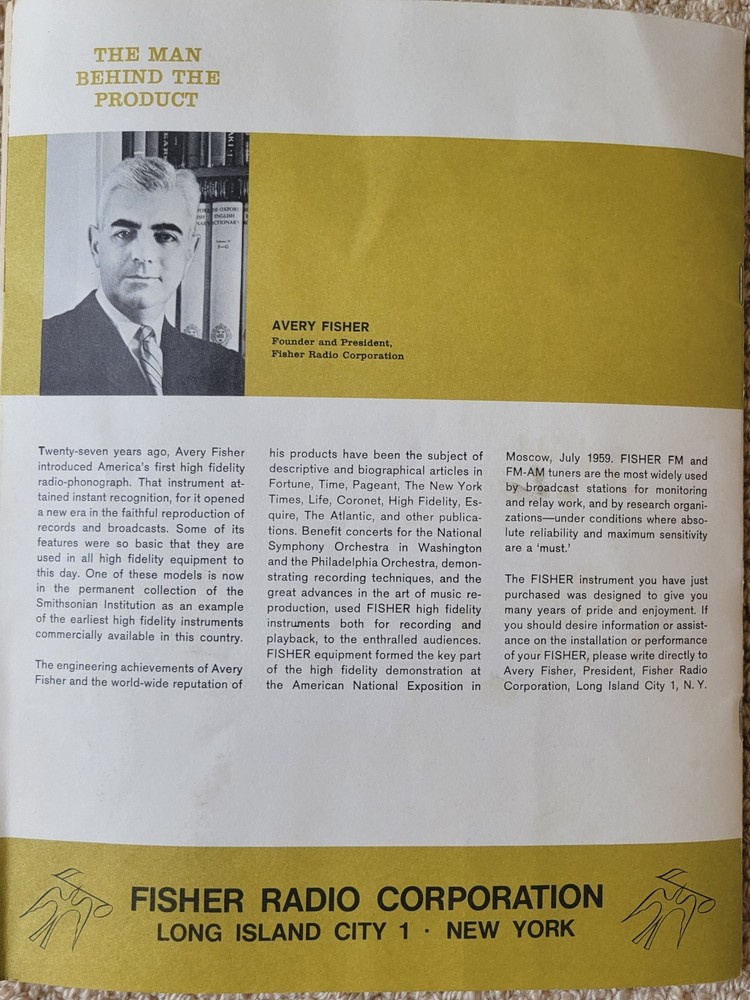 THE MAN BEHIND THE PRODUCT

AVERY FISHER
Founder and President, Fisher Radio Corporation

Twenty-seven years ago, Avery Fisher introduced America's first high fidelity radio-phonograph. That instrument attained instant recognition, for it opened a new era in the faithful reproduction of records and broadcasts. Some of its features were so basic that they are used in all high fidelity equipment to this day. One of these models is now in the permanent collection of the Smithsonian Institution as an example of the earliest high fidelity instruments commercially available in this country.

The engineering achievements of Avery Fisher and the world-wide reputation of his products have been the subject of descriptive and biographical articles in Fortune, Time, Pageant, The New York Times, Life, Coronet, High Fidelity, Esquire, The Atlantic, and other publications. Benefit concerts for the National Symphony Orchestra in Washington and the Philadelphia Orchestra, demonstrating recording techniques, and the great advances in the art of music reproduction, used FISHER high fidelity instruments both for recording and playback, to the enthralled audiences. FISHER equipment formed the key part of the high fidelity demonstration at the American National Exposition in Moscow, July 1959. FISHER FM and FM-AM tuners are the most widely used by broadcast stations for monitoring and relay work, and by research organizations—under conditions where absolute reliability and maximum sensitivity are a 'must.'

The FISHER instrument you have just purchased was designed to give you many years of pride and enjoyment. If you should desire information or assistance on the installation or performance of your FISHER, please write directly to Avery Fisher, President, Fisher Radio Corporation, Long Island City 1, N. Y.

FISHER RADIO CORPORATION
LONG ISLAND CITY 1 · NEW YORK